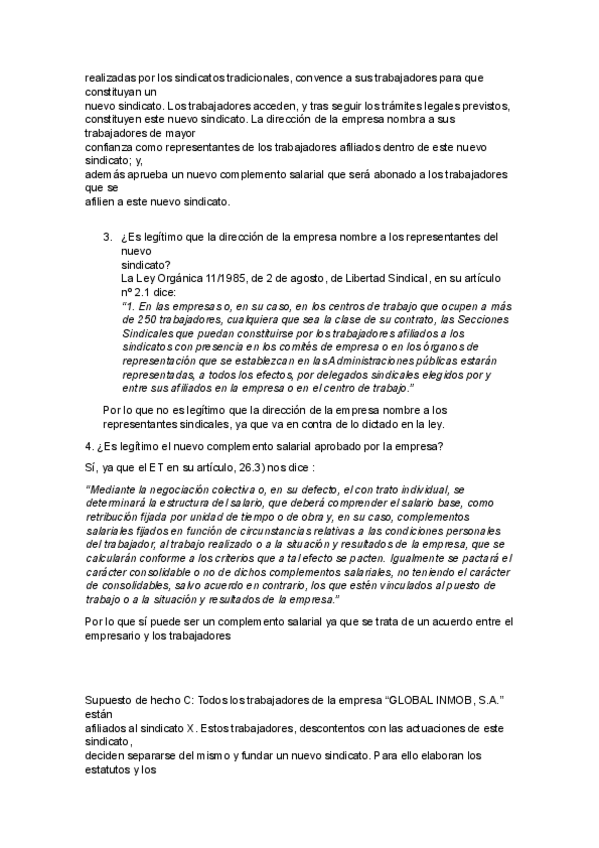 realizadas por los sindicatos tradicionales, convence a sus trabajadores para que constituyan un
nuevo sindicato. Los trabajadores acceden, y tras seguir los trámites legales previstos, constituyen este nuevo sindicato. La dirección de la empresa nombra a sus trabajadores de mayor
confianza como representantes de los trabajadores afiliados dentro de este nuevo sindicato; y,
además aprueba un nuevo complemento salarial que será abonado a los trabajadores que se
afilien a este nuevo sindicato.

3. ¿Es legítimo que la dirección de la empresa nombre a los representantes del nuevo
sindicato?
La Ley Orgánica 11/1985, de 2 de agosto, de Libertad Sindical, en su artículo nº 2.1 dice:
"1. En las empresas o, en su caso, en los centros de trabajo que ocupen a más de 250 trabajadores, cualquiera que sea la clase de su contrato, las Secciones Sindicales que puedan constituirse por los trabajadores afiliados a los sindicatos con presencia en los comités de empresa o en los órganos de representación que se establezcan en las Administraciones públicas estarán representadas, a todos los efectos, por delegados sindicales elegidos por y entre sus afiliados en la empresa o en el centro de trabajo."

Por lo que no es legítimo que la dirección de la empresa nombre a los representantes sindicales, ya que va en contra de lo dictado en la ley.

4. ¿Es legítimo el nuevo complemento salarial aprobado por la empresa?

Sí, ya que el ET en su artículo, 26.3) nos dice :

"Mediante la negociación colectiva o, en su defecto, el contrato individual, se determinará la estructura del salario, que deberá comprender el salario base, como retribución fijada por unidad de tiempo o de obra y, en su caso, complementos salariales fijados en función de circunstancias relativas a las condiciones personales del trabajador, al trabajo realizado o a la situación y resultados de la empresa, que se calcularán conforme a los criterios que a tal efecto se pacten. Igualmente se pactará el carácter consolidable o no de dichos complementos salariales, no teniendo el carácter de consolidables, salvo acuerdo en contrario, los que estén vinculados al puesto de trabajo o a la situación y resultados de la empresa."

Por lo que sí puede ser un complemento salarial ya que se trata de un acuerdo entre el empresario y los trabajadores

Supuesto de hecho C: Todos los trabajadores de la empresa "GLOBAL INMOB, S.A." están
afiliados al sindicato X. Estos trabajadores, descontentos con las actuaciones de este sindicato,
deciden separarse del mismo y fundar un nuevo sindicato. Para ello elaboran los estatutos y los